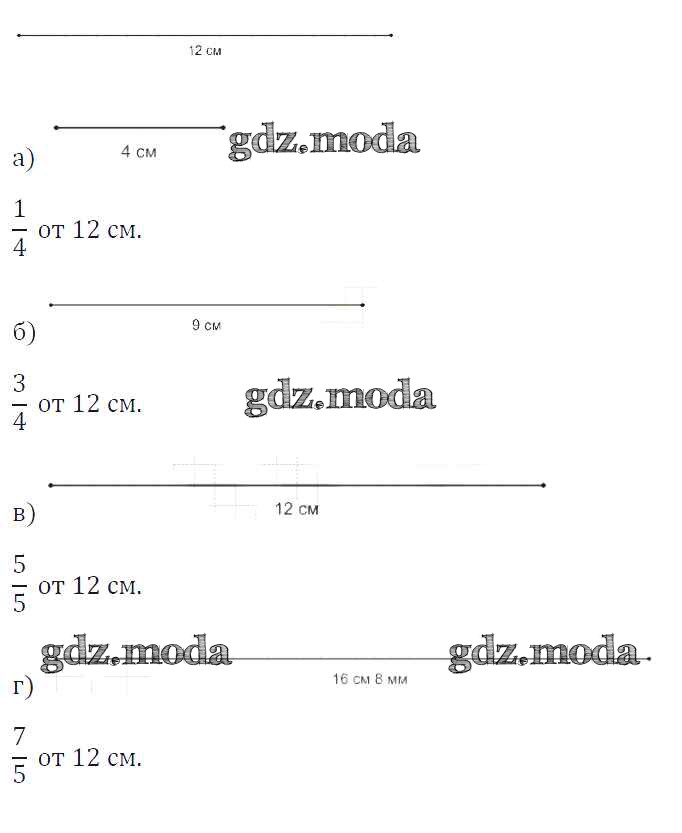 12 см

а) 4 см gdz.moda

$\frac{1}{4}$ от 12 см.

б) 9 см

$\frac{3}{4}$ от 12 см. gdz.moda

в) 12 см

$\frac{5}{5}$ от 12 см.

gdz.moda gdz.moda

г) 16 см 8 мм

$\frac{7}{5}$ от 12 см.